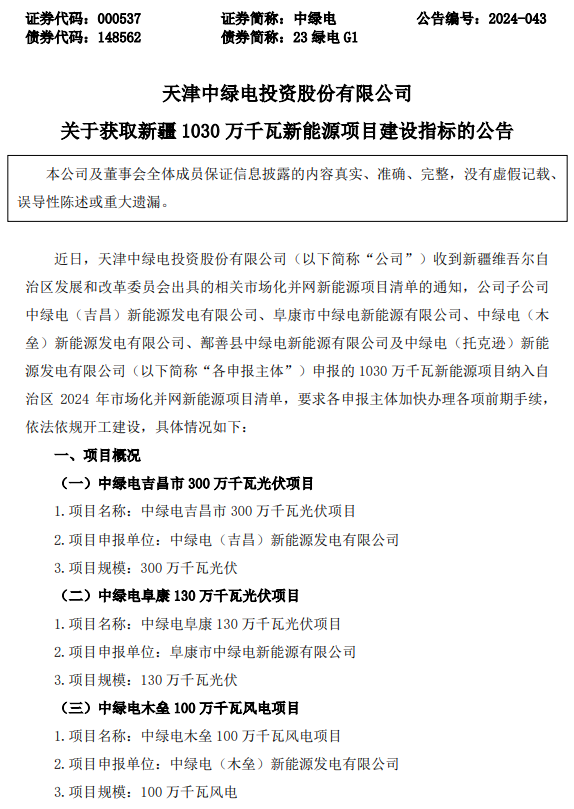 证券代码：000537　　证券简称：中绿电　　公告编号：2024-043
债券代码：148562　　债券简称：23 绿电 G1

天津中绿电投资股份有限公司
关于获取新疆 1030 万千瓦新能源项目建设指标的公告

本公司及董事会全体成员保证信息披露的内容真实、准确、完整，没有虚假记载、误导性陈述或重大遗漏。

近日，天津中绿电投资股份有限公司（以下简称“公司”）收到新疆维吾尔自治区发展和改革委员会出具的相关市场化并网新能源项目清单的通知，公司子公司中绿电（吉昌）新能源发电有限公司、阜康市中绿电新能源有限公司、中绿电（木垒）新能源发电有限公司、鄯善县中绿电新能源有限公司及中绿电（托克逊）新能源发电有限公司（以下简称“各申报主体”）申报的 1030 万千瓦新能源项目纳入自治区 2024 年市场化并网新能源项目清单，要求各申报主体加快办理各项前期手续，依法依规开工建设，具体情况如下：

一、项目概况

（一）中绿电吉昌市 300 万千瓦光伏项目

1. 项目名称：中绿电吉昌市 300 万千瓦光伏项目

2. 项目申报单位：中绿电（吉昌）新能源发电有限公司

3. 项目规模：300 万千瓦光伏

（二）中绿电阜康 130 万千瓦光伏项目

1. 项目名称：中绿电阜康 130 万千瓦光伏项目

2. 项目申报单位：阜康市中绿电新能源有限公司

3. 项目规模：130 万千瓦光伏

（三）中绿电木垒 100 万千瓦风电项目

1. 项目名称：中绿电木垒 100 万千瓦风电项目

2. 项目申报单位：中绿电（木垒）新能源发电有限公司

3. 项目规模：100 万千瓦风电